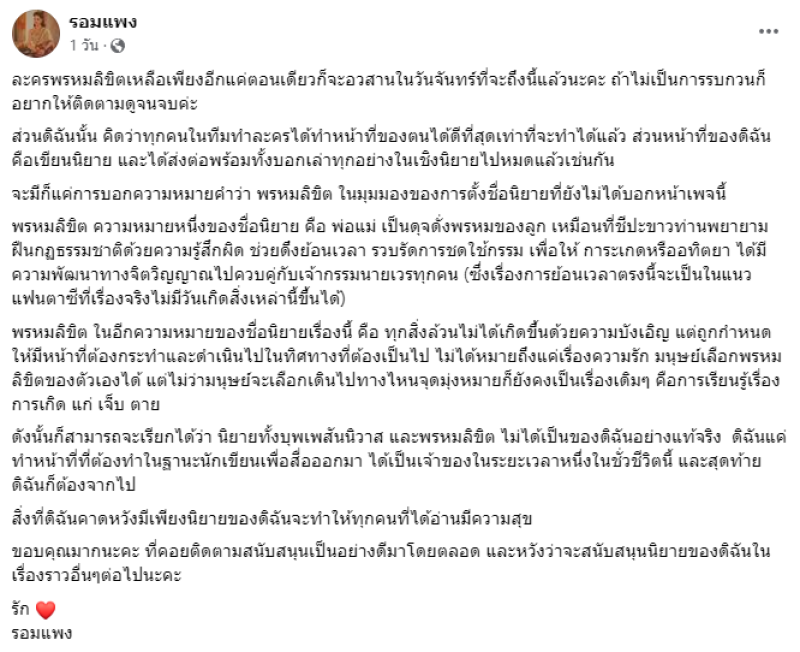 รอมแพง
1 วัน ·

ละครพรหมลิขิตเหลือเพียงอีกแค่ตอนเดียวก็จะอวสานในวันจันทร์ที่จะถึงนี้แล้วนะคะ ถ้าไม่เป็นการรบกวนก็อยากให้ติดตามดูจนจบค่ะ

ส่วนดิฉันนั้น คิดว่าทุกคนในทีมทำละครได้ทำหน้าที่ของตนได้ดีที่สุดเท่าที่จะทำได้แล้ว ส่วนหน้าที่ของดิฉันคือเขียนนิยาย และได้ส่งต่อพร้อมทั้งบอกเล่าทุกอย่างในเชิงนิยายไปหมดแล้วเช่นกัน

จะมีก็แค่การบอกความหมายคำว่า พรหมลิขิต ในมุมมองของการตั้งชื่อนิยายที่ยังไม่ได้บอกหน้าเพจนี้

พรหมลิขิต ความหมายหนึ่งของชื่อนิยาย คือ พ่อแม่ เป็นดุจดั่งพรหมของลูก เหมือนที่ชีปะขาวท่านพยายามฝืนกฏธรรมชาติด้วยความรู้สึกผิด ช่วยดึงย้อนเวลา รวบรัดการชดใช้กรรม เพื่อให้ การะเกดหรืออทิตยา ได้มีความพัฒนาทางจิตวิญญาณไปควบคู่กับเจ้ากรรมนายเวรทุกคน (ซึ่งเรื่องการย้อนเวลาตรงนี้จะเป็นในแนวแฟนตาซีที่เรื่องจริงไม่มีวันเกิดสิ่งเหล่านี้ขึ้นได้)

พรหมลิขิต ในอีกความหมายของชื่อนิยายเรื่องนี้ คือ ทุกสิ่งล้วนไม่ได้เกิดขึ้นด้วยความบังเอิญ แต่ถูกกำหนดให้มีหน้าที่ต้องกระทำและดำเนินไปในทิศทางที่ต้องเป็นไป ไม่ได้หมายถึงแค่เรื่องความรัก มนุษย์เลือกพรหมลิขิตของตัวเองได้ แต่ไม่ว่ามนุษย์จะเลือกเดินไปทางไหนจุดมุ่งหมายก็ยังคงเป็นเรื่องเดิมๆ คือการเรียนรู้เรื่องการเกิด แก่ เจ็บ ตาย

ดังนั้นก็สามารถจะเรียกได้ว่า นิยายทั้งบุพเพสันนิวาส และพรหมลิขิต ไม่ได้เป็นของดิฉันอย่างแท้จริง ดิฉันแค่ทำหน้าที่ที่ต้องทำในฐานะนักเขียนเพื่อสื่อออกมา ได้เป็นเจ้าของในระยะเวลาหนึ่งในชั่วชีวิตนี้ และสุดท้ายดิฉันก็ต้องจากไป

สิ่งที่ดิฉันคาดหวังมีเพียงนิยายของดิฉันจะทำให้ทุกคนที่ได้อ่านมีความสุข

ขอบคุณมากนะคะ ที่คอยติดตามสนับสนุนเป็นอย่างดีมาโดยตลอด และหวังว่าจะสนับสนุนนิยายของดิฉันในเรื่องราวอื่นๆต่อไปนะคะ

รัก ❤️
รอมแพง